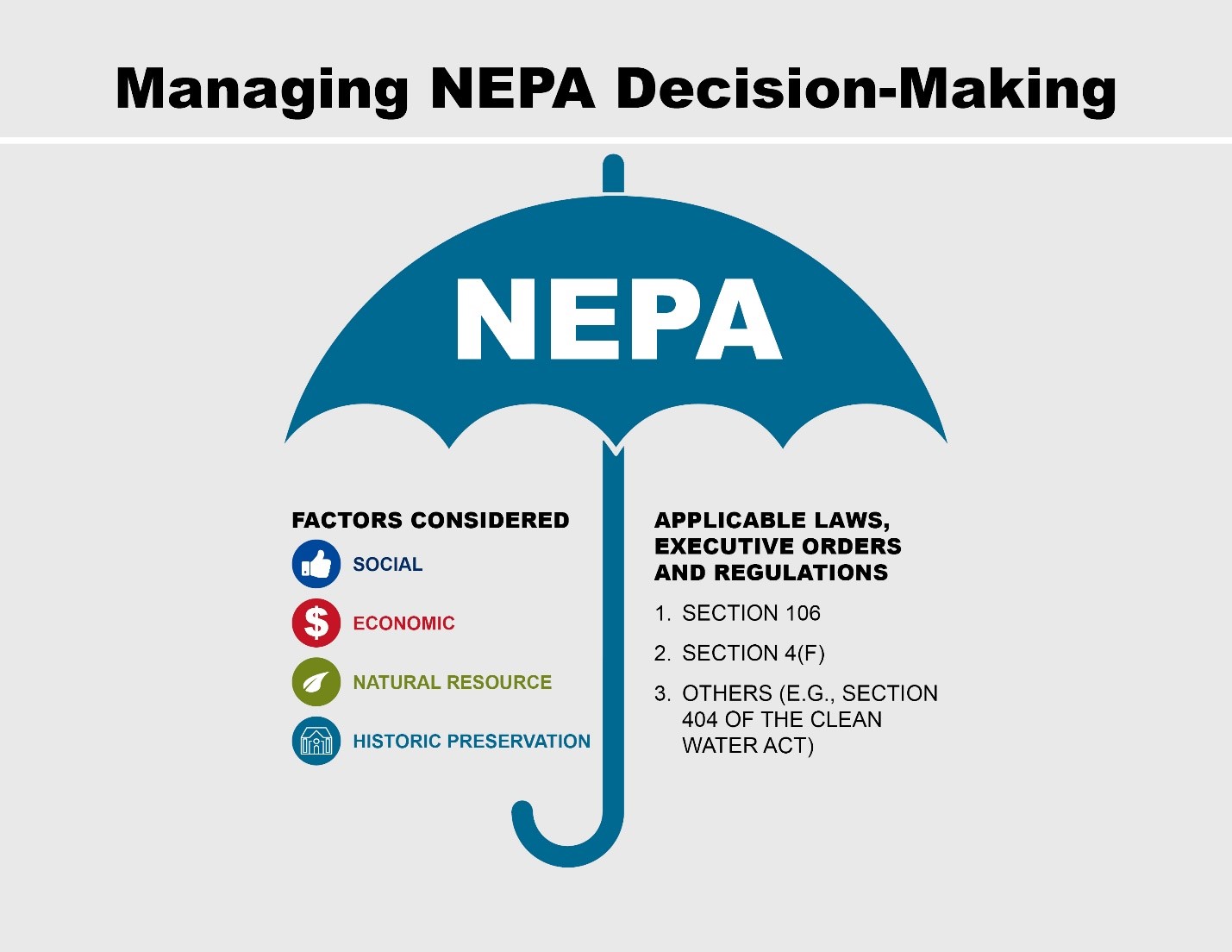 Managing NEPA Decision-Making

NEPA

FACTORS CONSIDERED

SOCIAL

$

ECONOMIC

NATURAL RESOURCE

HISTORIC PRESERVATION

APPLICABLE LAWS, EXECUTIVE ORDERS AND REGULATIONS

1. SECTION 106

2. SECTION 4(F)

3. OTHERS (E.G., SECTION 404 OF THE CLEAN WATER ACT)